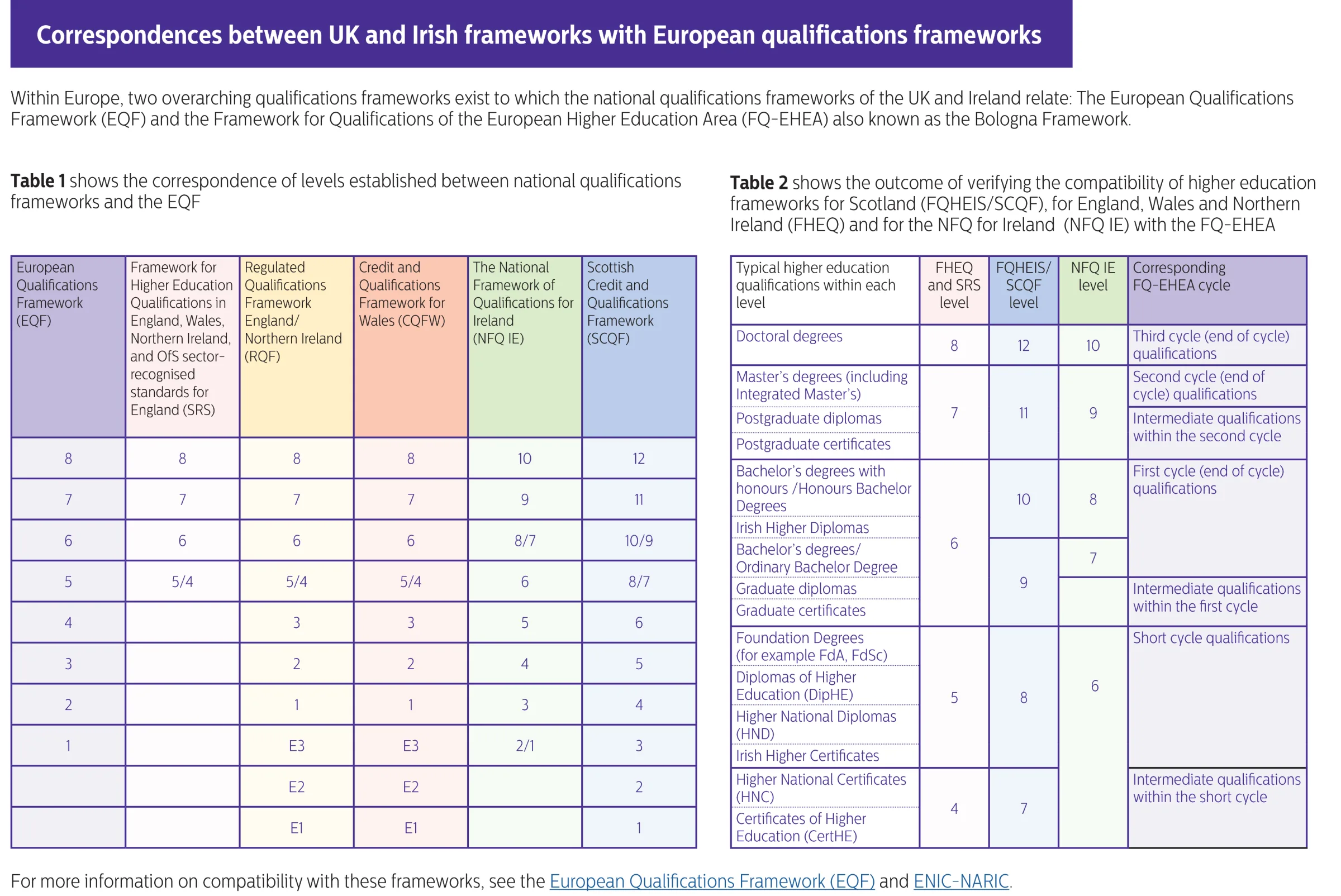 Correspondences between UK and Irish frameworks with European qualifications frameworks

Within Europe, two overarching qualifications frameworks exist to which the national qualifications frameworks of the UK and Ireland relate: The European Qualifications Framework (EQF) and the Framework for Qualifications of the European Higher Education Area (FQ-EHEA) also known as the Bologna Framework.

Table 1 shows the correspondence of levels established between national qualifications frameworks and the EQF

| European Qualifications Framework (EQF) | Framework for Higher Education Qualifications in England, Wales, Northern Ireland, and OfS sector-recognised standards for England (SRS) | Regulated Qualifications Framework England/ Northern Ireland (RQF) | Credit and Qualifications Framework for Wales (CQFW) | The National Framework of Qualifications for Ireland (NFQ IE) | Scottish Credit and Qualifications Framework (SCQF) |
|---|---|---|---|---|---|
| 8 | 8 | 8 | 8 | 10 | 12 |
| 7 | 7 | 7 | 7 | 9 | 11 |
| 6 | 6 | 6 | 6 | 8/7 | 10/9 |
| 5 | 5/4 | 5/4 | 5/4 | 6 | 8/7 |
| 4 | | 3 | 3 | 5 | 6 |
| 3 | | 2 | 2 | 4 | 5 |
| 2 | | 1 | 1 | 3 | 4 |
| 1 | | E3 | E3 | 2/1 | 3 |
| | | E2 | E2 | | 2 |
| | | E1 | E1 | | 1 |

Table 2 shows the outcome of verifying the compatibility of higher education frameworks for Scotland (FQHEIS/SCQF), for England, Wales and Northern Ireland (FHEQ) and for the NFQ for Ireland (NFQ IE) with the FQ-EHEA

| Typical higher education qualifications within each level | FHEQ and SRS level | FQHEIS/ SCQF level | NFQ IE level | Corresponding FQ-EHEA cycle |
|---|---|---|---|---|
| Doctoral degrees | 8 | 12 | 10 | Third cycle (end of cycle) qualifications |
| Master's degrees (including Integrated Master's) | 7 | 11 | 9 | Second cycle (end of cycle) qualifications |
| Postgraduate diplomas | | | | Intermediate qualifications within the second cycle |
| Postgraduate certificates | | | | |
| Bachelor's degrees with honours /Honours Bachelor Degrees | 6 | 10 | 8 | First cycle (end of cycle) qualifications |
| Irish Higher Diplomas | | | | |
| Bachelor's degrees/ Ordinary Bachelor Degree | | 9 | 7 | |
| Graduate diplomas | | | | Intermediate qualifications within the first cycle |
| Graduate certificates | | | | |
| Foundation Degrees (for example FdA, FdSc) | 5 | 8 | 6 | Short cycle qualifications |
| Diplomas of Higher Education (DipHE) | | | | |
| Higher National Diplomas (HND) | | | | |
| Irish Higher Certificates | | | | |
| Higher National Certificates (HNC) | 4 | 7 | | Intermediate qualifications within the short cycle |
| Certificates of Higher Education (CertHE) | | | | |

For more information on compatibility with these frameworks, see the European Qualifications Framework (EQF) and ENIC-NARIC.